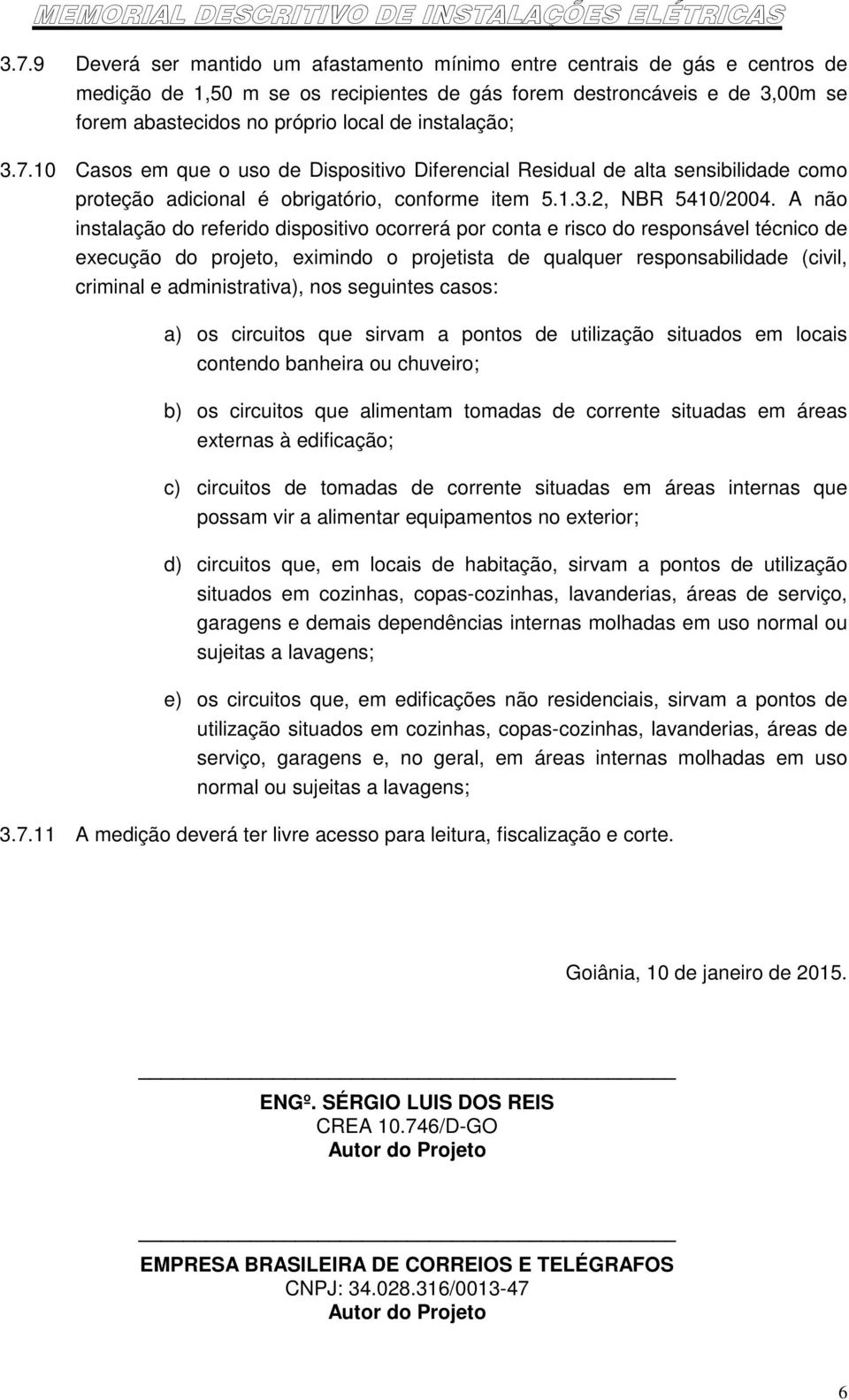 MEMORIAL DESCRITIVO DE INSTALAÇÕES ELÉTRICAS

3.7.9 Deverá ser mantido um afastamento mínimo entre centrais de gás e centros de medição de 1,50 m se os recipientes de gás forem destroncáveis e de 3,00m se forem abastecidos no próprio local de instalação;

3.7.10 Casos em que o uso de Dispositivo Diferencial Residual de alta sensibilidade como proteção adicional é obrigatório, conforme item 5.1.3.2, NBR 5410/2004. A não instalação do referido dispositivo ocorrerá por conta e risco do responsável técnico de execução do projeto, eximindo o projetista de qualquer responsabilidade (civil, criminal e administrativa), nos seguintes casos:

a) os circuitos que sirvam a pontos de utilização situados em locais contendo banheira ou chuveiro;

b) os circuitos que alimentam tomadas de corrente situadas em áreas externas à edificação;

c) circuitos de tomadas de corrente situadas em áreas internas que possam vir a alimentar equipamentos no exterior;

d) circuitos que, em locais de habitação, sirvam a pontos de utilização situados em cozinhas, copas-cozinhas, lavanderias, áreas de serviço, garagens e demais dependências internas molhadas em uso normal ou sujeitas a lavagens;

e) os circuitos que, em edificações não residenciais, sirvam a pontos de utilização situados em cozinhas, copas-cozinhas, lavanderias, áreas de serviço, garagens e, no geral, em áreas internas molhadas em uso normal ou sujeitas a lavagens;

3.7.11 A medição deverá ter livre acesso para leitura, fiscalização e corte.

Goiânia, 10 de janeiro de 2015.

ENGº. SÉRGIO LUIS DOS REIS
CREA 10.746/D-GO
Autor do Projeto

EMPRESA BRASILEIRA DE CORREIOS E TELÉGRAFOS
CNPJ: 34.028.316/0013-47
Autor do Projeto

6